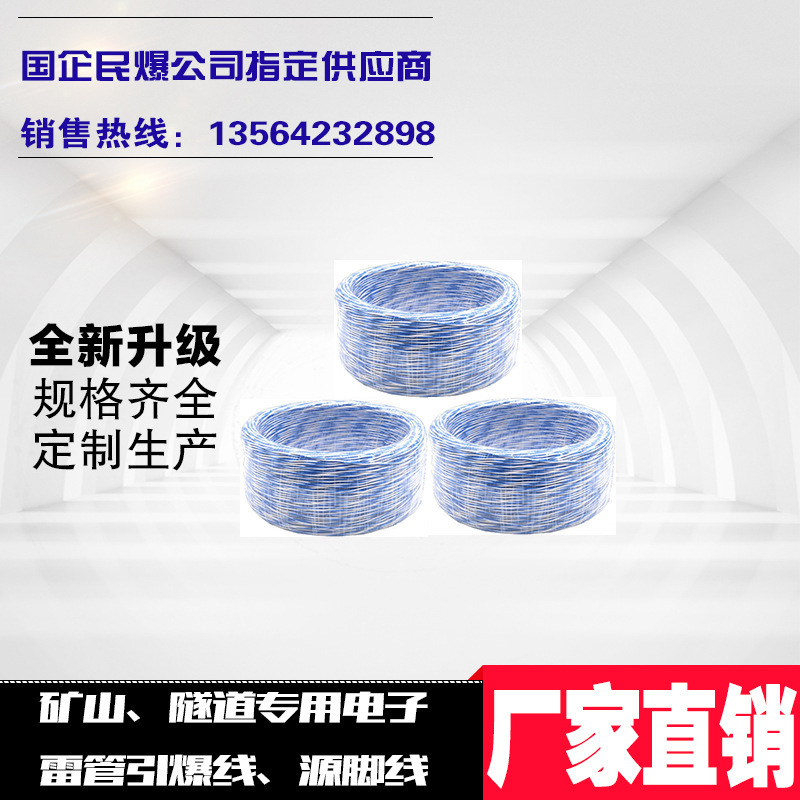 国企民爆公司指定供应商

销售热线：13564232898

全新升级
规格齐全
定制生产

矿山、隧道专用电子
雷管引爆线、源脚线

厂家直销